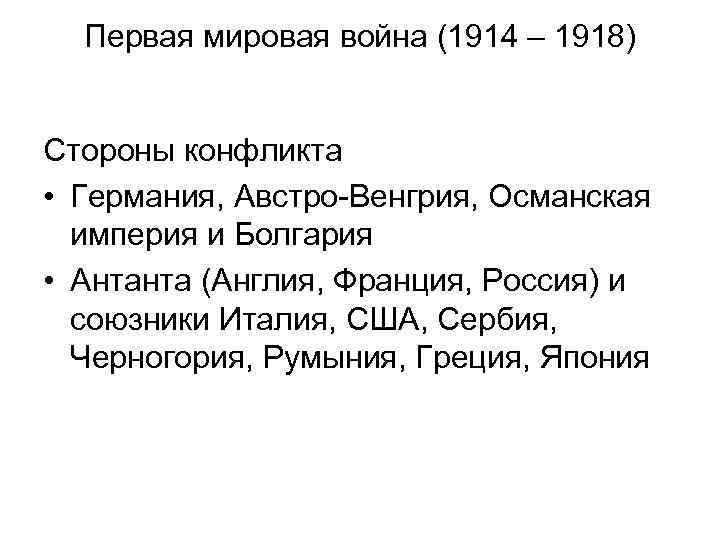 Первая мировая война (1914 – 1918)

Стороны конфликта

• Германия, Австро-Венгрия, Османская империя и Болгария
• Антанта (Англия, Франция, Россия) и союзники Италия, США, Сербия, Черногория, Румыния, Греция, Япония